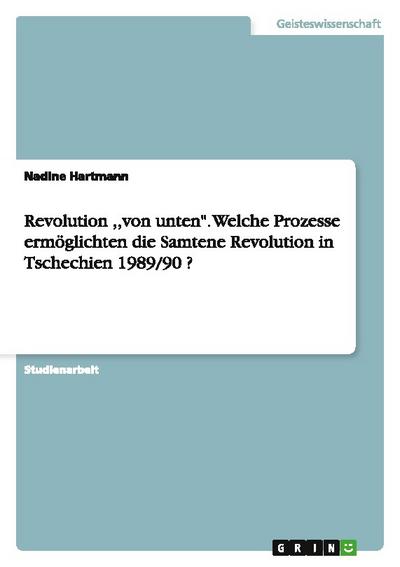 Geisteswissenschaft

Nadine Hartmann

Revolution ,,von unten". Welche Prozesse ermöglichten die Samtene Revolution in Tschechien 1989/90 ?

Studienarbeit

GRIN